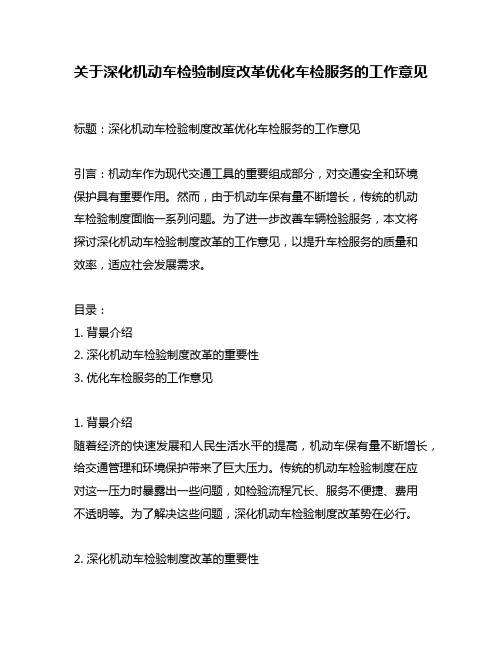 关于深化机动车检验制度改革优化车检服务的工作意见

标题：深化机动车检验制度改革优化车检服务的工作意见

引言：机动车作为现代交通工具的重要组成部分，对交通安全和环境保护具有重要作用。然而，由于机动车保有量不断增长，传统的机动车检验制度面临一系列问题。为了进一步改善车辆检验服务，本文将探讨深化机动车检验制度改革的工作意见，以提升车检服务的质量和效率，适应社会发展需求。

目录：
1. 背景介绍
2. 深化机动车检验制度改革的重要性
3. 优化车检服务的工作意见

1. 背景介绍
随着经济的快速发展和人民生活水平的提高，机动车保有量不断增长，给交通管理和环境保护带来了巨大压力。传统的机动车检验制度在应对这一压力时暴露出一些问题，如检验流程冗长、服务不便捷、费用不透明等。为了解决这些问题，深化机动车检验制度改革势在必行。

2. 深化机动车检验制度改革的重要性